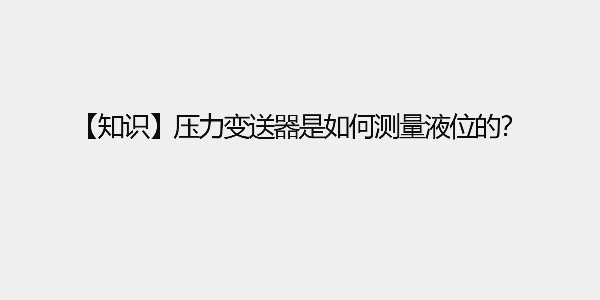 【知识】压力变送器是如何测量液位的?